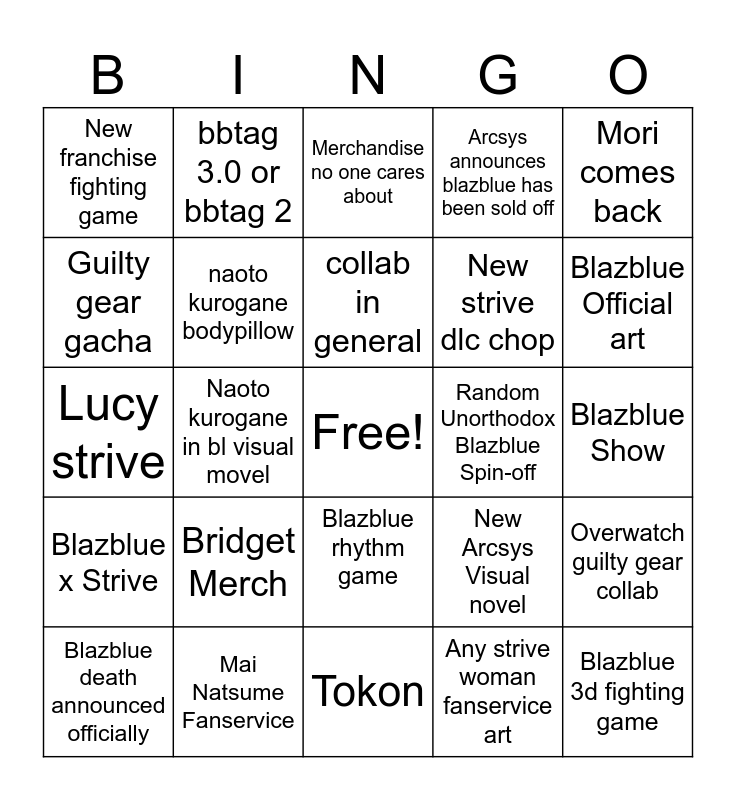 | B | I | N | G | O |
|---|---|---|---|---|
| New franchise fighting game | bbtag 3.0 or bbtag 2 | Merchandise no one cares about | Arcsys announces blazblue has been sold off | Mori comes back |
| Guilty gear gacha | naoto kurogane bodypillow | collab in general | New strive dlc chop | Blazblue Official art |
| Lucy strive | Naoto kurogane in bl visual movel | Free! | Random Unorthodox Blazblue Spin-off | Blazblue Show |
| Blazblue x Strive | Bridget Merch | Blazblue rhythm game | New Arcsys Visual novel | Overwatch guilty gear collab |
| Blazblue death announced officially | Mai Natsume Fanservice | Tokon | Any strive woman fanservice art | Blazblue 3d fighting game |